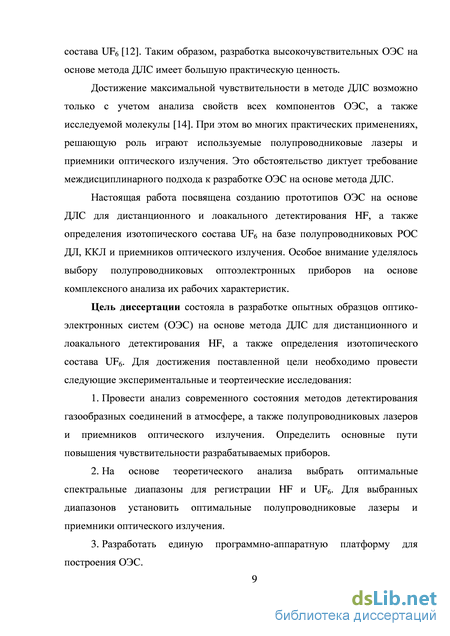 состава $UF_6$ [12]. Таким образом, разработка высокочувствительных ОЭС на основе метода ДЛС имеет большую практическую ценность.

Достижение максимальной чувствительности в методе ДЛС возможно только с учетом анализа свойств всех компонентов ОЭС, а также исследуемой молекулы [14]. При этом во многих практических применениях, решающую роль играют используемые полупроводниковые лазеры и приемники оптического излучения. Это обстоятельство диктует требование междисциплинарного подхода к разработке ОЭС на основе метода ДЛС.

Настоящая работа посвящена созданию прототипов ОЭС на основе ДЛС для дистанционного и лоакального детектирования HF, а также определения изотопического состава $UF_6$ на базе полупроводниковых РОС ДЛ, ККЛ и приемников оптического излучения. Особое внимание уделялось выбору полупроводниковых оптоэлектронных приборов на основе комплексного анализа их рабочих характеристик.

Цель диссертации состояла в разработке опытных образцов оптико-электронных систем (ОЭС) на основе метода ДЛС для дистанционного и лоакального детектирования HF, а также определения изотопического состава $UF_6$. Для достижения поставленной цели необходимо провести следующие экспериментальные и теортеические исследования:

1. Провести анализ современного состояния методов детектирования газообразных соединений в атмосфере, а также полупроводниковых лазеров и приемников оптического излучения. Определить основные пути повышения чувствительности разрабатываемых приборов.

2. На основе теоретического анализа выбрать оптимальные спектральные диапазоны для регистрации HF и $UF_6$. Для выбранных диапазонов установить оптимальные полупроводниковые лазеры и приемники оптического излучения.

3. Разработать единую программно-аппаратную платформу для построения ОЭС.

9

dsLib.net
библиотека диссертаций